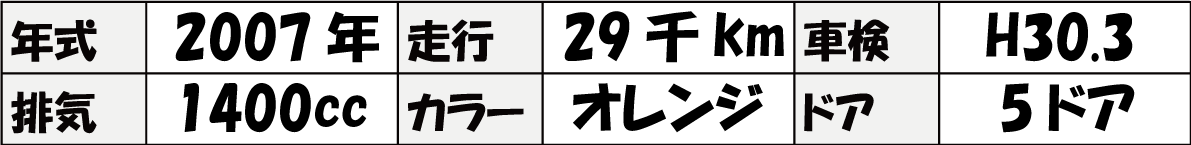 | 年式 | 2007年 | 走行 | 29千Km | 車検 | H30.3 |
|---|---|---|---|---|---|
| 排気 | 1400cc | カラー | オレンジ | ドア | 5ドア |